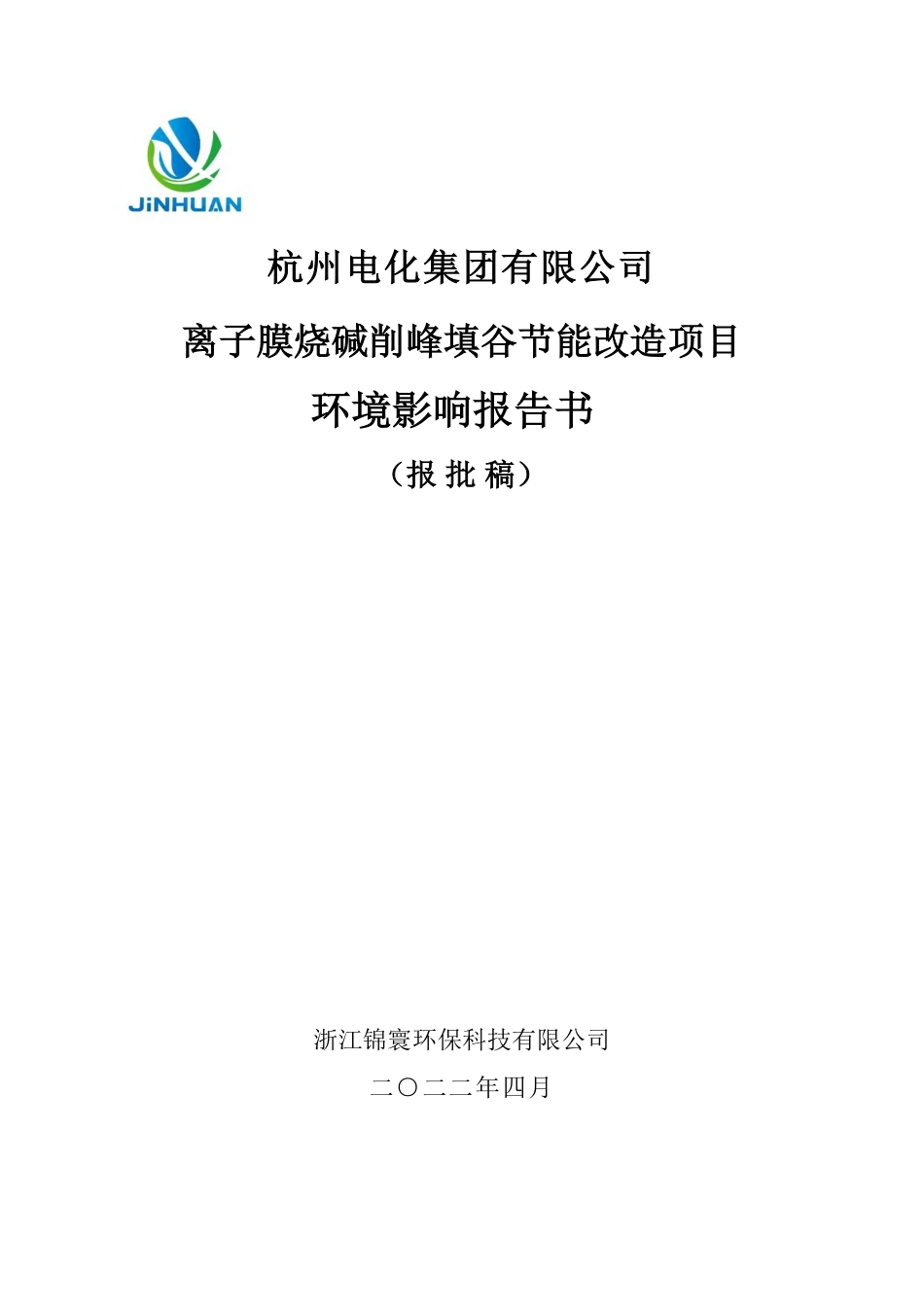 JiNHUAN

杭州电化集团有限公司

离子膜烧碱削峰填谷节能改造项目

环境影响报告书

（报 批 稿）

浙江锦寰环保科技有限公司

二〇二二年四月